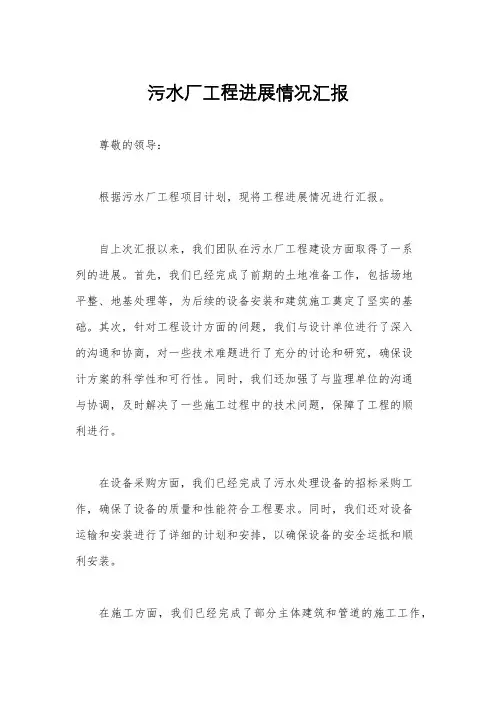 污水厂工程进展情况汇报

尊敬的领导：

根据污水厂工程项目计划，现将工程进展情况进行汇报。

自上次汇报以来，我们团队在污水厂工程建设方面取得了一系列的进展。首先，我们已经完成了前期的土地准备工作，包括场地平整、地基处理等，为后续的设备安装和建筑施工奠定了坚实的基础。其次，针对工程设计方面的问题，我们与设计单位进行了深入的沟通和协商，对一些技术难题进行了充分的讨论和研究，确保设计方案的科学性和可行性。同时，我们还加强了与监理单位的沟通与协调，及时解决了一些施工过程中的技术问题，保障了工程的顺利进行。

在设备采购方面，我们已经完成了污水处理设备的招标采购工作，确保了设备的质量和性能符合工程要求。同时，我们还对设备运输和安装进行了详细的计划和安排，以确保设备的安全运抵和顺利安装。

在施工方面，我们已经完成了部分主体建筑和管道的施工工作，